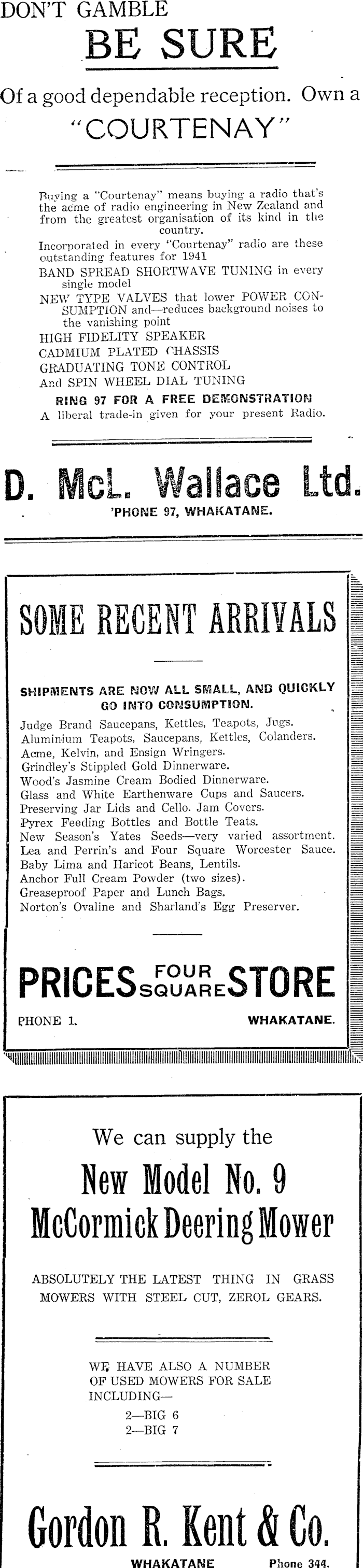 DON'T GAMBLE

BE SURE

Of a good dependable reception. Own a "COURTENAY"

Buying a "Courtenay" means buying a radio that's the acme of radio engineering in New Zealand and from the greatest organisation of its kind in the country.

Incorporated in every "Courtenay" radio are these outstanding features for 1941

BAND SPREAD SHORTWAVE TUNING in every single model

NEW TYPE VALVES that lower POWER CONSUMPTION and—reduces background noises to the vanishing point

HIGH FIDELITY SPEAKER

CADMIUM PLATED CHASSIS

GRADUATING TONE CONTROL

And SPIN WHEEL DIAL TUNING

RING 97 FOR A FREE DEMONSTRATION

A liberal trade-in given for your present Radio.

D. McL. Wallace Ltd.

'PHONE 97, WHAKATANE.

SOME RECENT ARRIVALS

SHIPMENTS ARE NOW ALL SMALL, AND QUICKLY GO INTO CONSUMPTION.

Judge Brand Saucepans, Kettles, Teapots, Jugs.
Aluminium Teapots, Saucepans, Kettles, Colanders.
Acme, Kelvin, and Ensign Wringers.
Grindley's Stippled Gold Dinnerware.
Wood's Jasmine Cream Bodied Dinnerware.
Glass and White Earthenware Cups and Saucers.
Preserving Jar Lids and Cello. Jam Covers.
Pyrex Feeding Bottles and Bottle Teats.
New Season's Yates Seeds—very varied assortment.
Lea and Perrin's and Four Square Worcester Sauce.
Baby Lima and Haricot Beans, Lentils.
Anchor Full Cream Powder (two sizes).
Greaseproof Paper and Lunch Bags.
Norton's Ovaline and Sharland's Egg Preserver.

PRICES FOUR SQUARE STORE

PHONE 1. WHAKATANE.

We can supply the

New Model No. 9 McCormick Deering Mower

ABSOLUTELY THE LATEST THING IN GRASS MOWERS WITH STEEL CUT, ZEROL GEARS.

WE HAVE ALSO A NUMBER OF USED MOWERS FOR SALE INCLUDING—
2—BIG 6
2—BIG 7

Gordon R. Kent & Co.

WHAKATANE Phone 344.